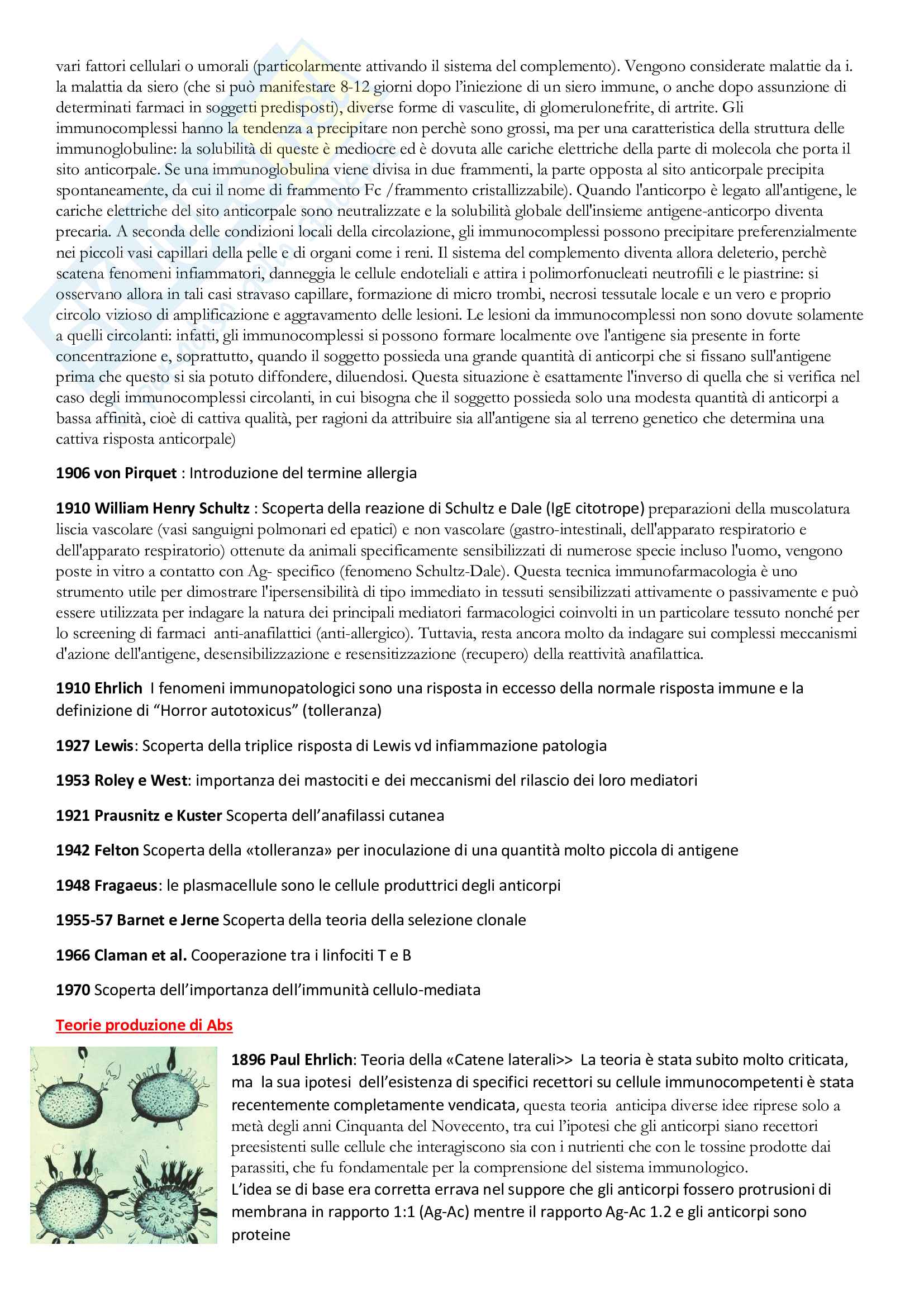 vari fattori cellulari o umorali (particolarmente attivando il sistema del complemento). Vengono considerate malattie da i. la malattia da siero (che si può manifestare 8-12 giorni dopo l'iniezione di un siero immune, o anche dopo assunzione di determinati farmaci in soggetti predisposti), diverse forme di vasculite, di glomerulonefrite, di artrite. Gli immunocomplessi hanno la tendenza a precipitare non perchè sono grossi, ma per una caratteristica della struttura delle immunoglobuline: la solubilità di queste è mediocre ed è dovuta alle cariche elettriche della parte di molecola che porta il sito anticorpale. Se una immunoglobulina viene divisa in due frammenti, la parte opposta al sito anticorpale precipita spontaneamente, da cui il nome di frammento Fc /frammento cristallizzabile). Quando l'anticorpo è legato all'antigene, le cariche elettriche del sito anticorpale sono neutralizzate e la solubilità globale dell'insieme antigene-anticorpo diventa precaria. A seconda delle condizioni locali della circolazione, gli immunocomplessi possono precipitare preferenzialmente nei piccoli vasi capillari della pelle e di organi come i reni. Il sistema del complemento diventa allora deleterio, perchè scatena fenomeni infiammatori, danneggia le cellule endoteliali e attira i polimorfonucleati neutrofili e le piastrine: si osservano allora in tali casi stravaso capillare, formazione di micro trombi, necrosi tessutale locale e un vero e proprio circolo vizioso di amplificazione e aggravamento delle lesioni. Le lesioni da immunocomplessi non sono dovute solamente a quelli circolanti: infatti, gli immunocomplessi si possono formare localmente ove l'antigene sia presente in forte concentrazione e, soprattutto, quando il soggetto possieda una grande quantità di anticorpi che si fissano sull'antigene prima che questo si sia potuto diffondere, diluendosi. Questa situazione è esattamente l'inverso di quella che si verifica nel caso degli immunocomplessi circolanti, in cui bisogna che il soggetto possieda solo una modesta quantità di anticorpi a bassa affinità, cioè di cattiva qualità, per ragioni da attribuire sia all'antigene sia al terreno genetico che determina una cattiva risposta anticorpale)

1906 von Pirquet : Introduzione del termine allergia

1910 William Henry Schultz : Scoperta della reazione di Schultz e Dale (IgE citotrope) preparazioni della muscolatura liscia vascolare (vasi sanguigni polmonari ed epatici) e non vascolare (gastro-intestinali, dell'apparato respiratorio e dell'apparato respiratorio) ottenute da animali specificamente sensibilizzati di numerose specie incluso l'uomo, vengono poste in vitro a contatto con Ag- specifico (fenomeno Schultz-Dale). Questa tecnica immunofarmacologia è uno strumento utile per dimostrare l'ipersensibilità di tipo immediato in tessuti sensibilizzati attivamente o passivamente e può essere utilizzata per indagare la natura dei principali mediatori farmacologici coinvolti in un particolare tessuto nonché per lo screening di farmaci anti-anafilattici (anti-allergico). Tuttavia, resta ancora molto da indagare sui complessi meccanismi d'azione dell'antigene, desensibilizzazione e resensitizzazione (recupero) della reattività anafilattica.

1910 Ehrlich I fenomeni immunopatologici sono una risposta in eccesso della normale risposta immune e la definizione di “Horror autotoxicus” (tolleranza)

1927 Lewis: Scoperta della triplice risposta di Lewis vd infiammazione patologia

1953 Roley e West: importanza dei mastociti e dei meccanismi del rilascio dei loro mediatori

1921 Prausnitz e Kuster Scoperta dell'anafilassi cutanea

1942 Felton Scoperta della «tolleranza» per inoculazione di una quantità molto piccola di antigene

1948 Fragaeus: le plasmacellule sono le cellule produttrici degli anticorpi

1955-57 Barnet e Jerne Scoperta della teoria della selezione clonale

1966 Claman et al. Cooperazione tra i linfociti T e B

1970 Scoperta dell'importanza dell'immunità cellulo-mediata

Teorie produzione di Abs

1896 Paul Ehrlich: Teoria della «Catene laterali>> La teoria è stata subito molto criticata, ma la sua ipotesi dell'esistenza di specifici recettori su cellule immunocompetenti è stata recentemente completamente vendicata, questa teoria anticipa diverse idee riprese solo a metà degli anni Cinquanta del Novecento, tra cui l'ipotesi che gli anticorpi siano recettori preesistenti sulle cellule che interagiscono sia con i nutrienti che con le tossine prodotte dai parassiti, che fu fondamentale per la comprensione del sistema immunologico.
L'idea se di base era corretta errava nel suppore che gli anticorpi fossero protrusioni di membrana in rapporto 1:1 (Ag-Ac) mentre il rapporto Ag-Ac 1.2 e gli anticorpi sono proteine